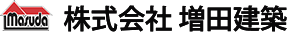 Masuda

株式会社 増田建築